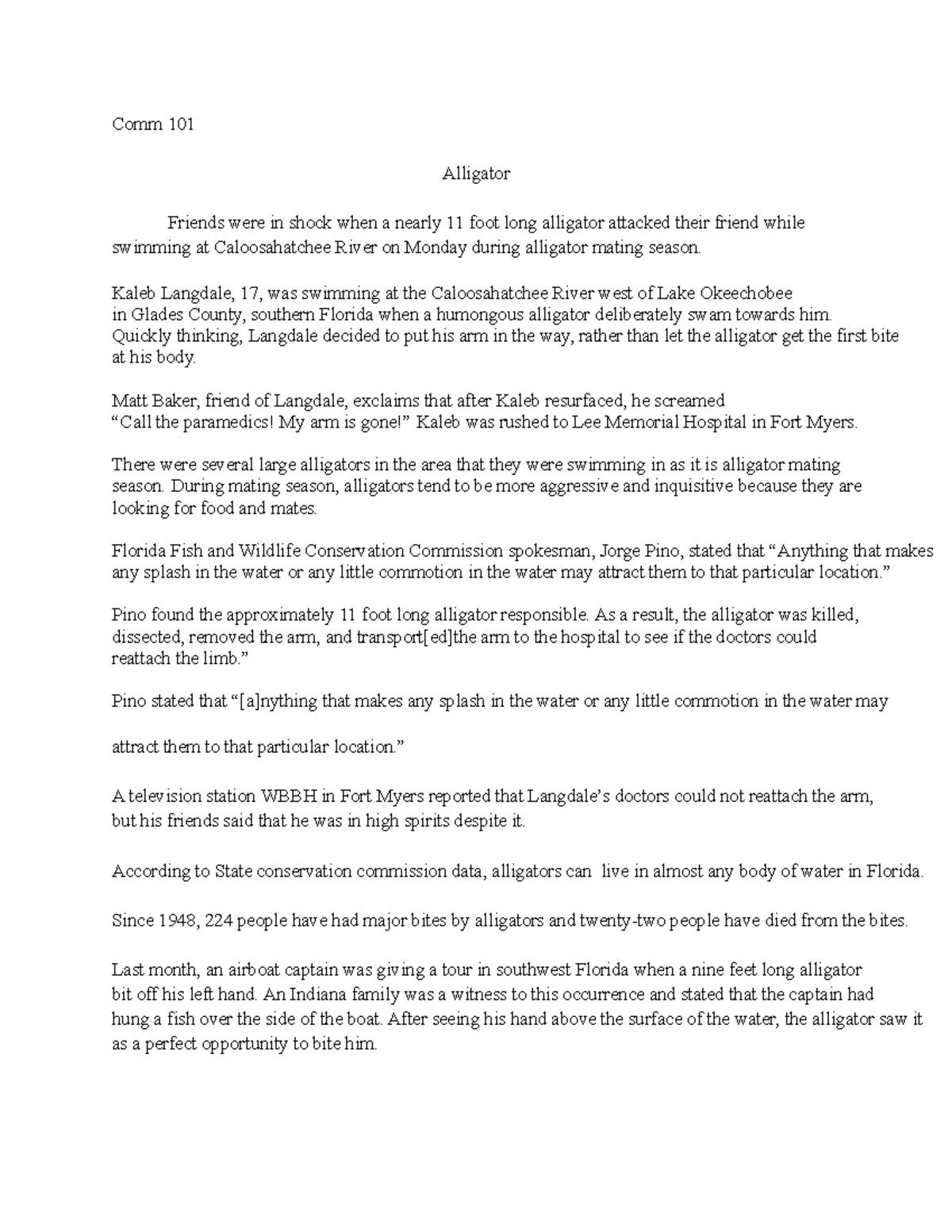 Comm 101

Alligator

Friends were in shock when a nearly 11 foot long alligator attacked their friend while swimming at Caloosahatchee River on Monday during alligator mating season.

Kaleb Langdale, 17, was swimming at the Caloosahatchee River west of Lake Okeechobee in Glades County, southern Florida when a humongous alligator deliberately swam towards him. Quickly thinking, Langdale decided to put his arm in the way, rather than let the alligator get the first bite at his body.

Matt Baker, friend of Langdale, exclaims that after Kaleb resurfaced, he screamed "Call the paramedics! My arm is gone!" Kaleb was rushed to Lee Memorial Hospital in Fort Myers.

There were several large alligators in the area that they were swimming in as it is alligator mating season. During mating season, alligators tend to be more aggressive and inquisitive because they are looking for food and mates.

Florida Fish and Wildlife Conservation Commission spokesman, Jorge Pino, stated that "Anything that makes any splash in the water or any little commotion in the water may attract them to that particular location."

Pino found the approximately 11 foot long alligator responsible. As a result, the alligator was killed, dissected, removed the arm, and transport[ed]the arm to the hospital to see if the doctors could reattach the limb."

Pino stated that "[a]nything that makes any splash in the water or any little commotion in the water may

attract them to that particular location."

A television station WBBH in Fort Myers reported that Langdale's doctors could not reattach the arm, but his friends said that he was in high spirits despite it.

According to State conservation commission data, alligators can live in almost any body of water in Florida.

Since 1948, 224 people have had major bites by alligators and twenty-two people have died from the bites.

Last month, an airboat captain was giving a tour in southwest Florida when a nine feet long alligator bit off his left hand. An Indiana family was a witness to this occurrence and stated that the captain had hung a fish over the side of the boat. After seeing his hand above the surface of the water, the alligator saw it as a perfect opportunity to bite him.